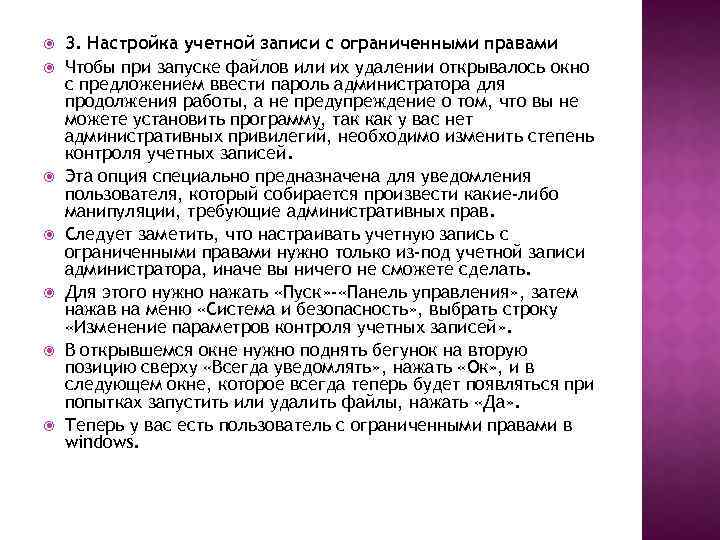 3. Настройка учетной записи с ограниченными правами

Чтобы при запуске файлов или их удалении открывалось окно с предложением ввести пароль администратора для продолжения работы, а не предупреждение о том, что вы не можете установить программу, так как у вас нет административных привилегий, необходимо изменить степень контроля учетных записей.

Эта опция специально предназначена для уведомления пользователя, который собирается произвести какие-либо манипуляции, требующие административных прав.

Следует заметить, что настраивать учетную запись с ограниченными правами нужно только из-под учетной записи администратора, иначе вы ничего не сможете сделать.

Для этого нужно нажать «Пуск»-«Панель управления», затем нажав на меню «Система и безопасность», выбрать строку «Изменение параметров контроля учетных записей».

В открывшемся окне нужно поднять бегунок на вторую позицию сверху «Всегда уведомлять», нажать «Ок», и в следующем окне, которое всегда теперь будет появляться при попытках запустить или удалить файлы, нажать «Да».

Теперь у вас есть пользователь с ограниченными правами в windows.